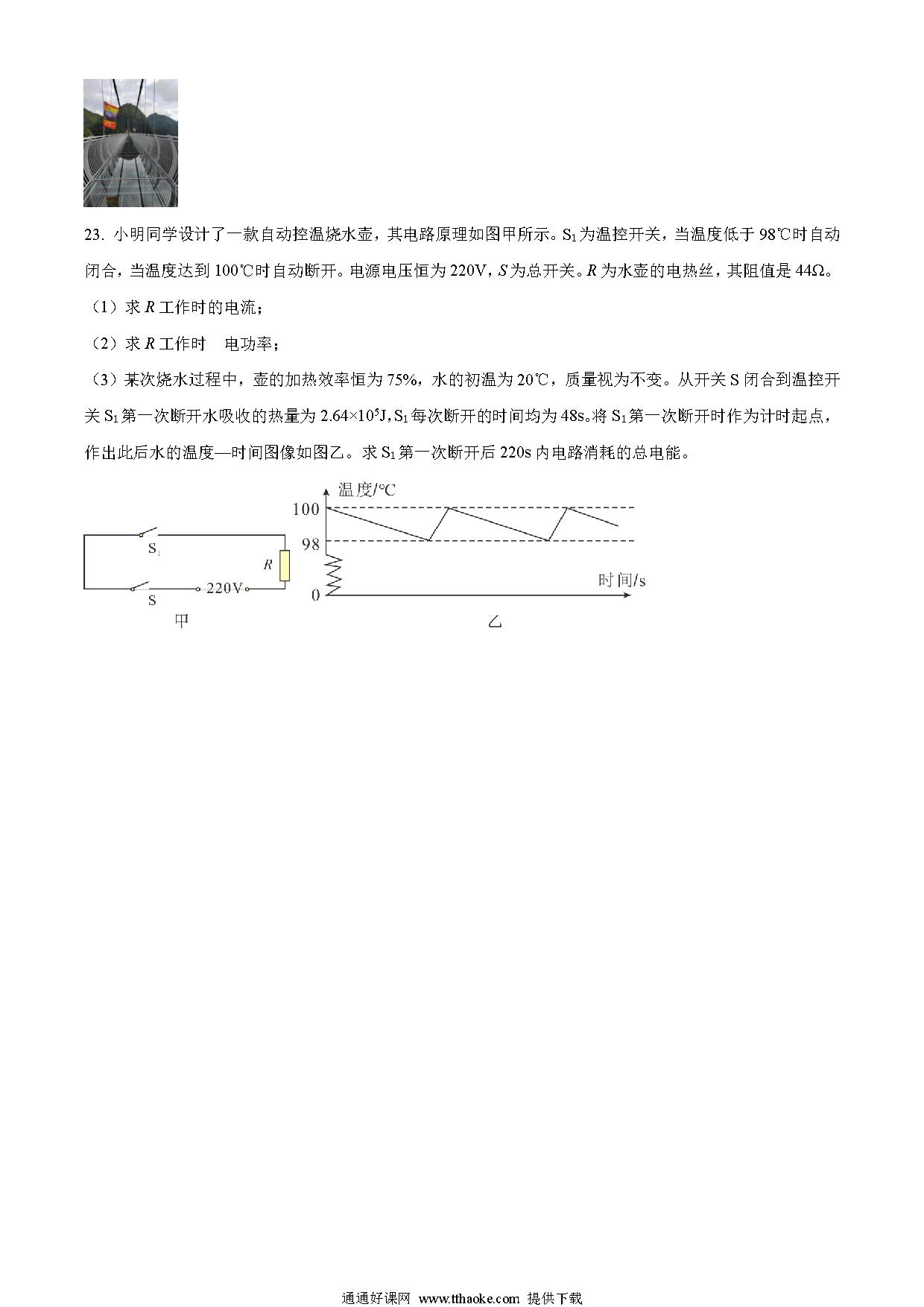 23. 小明同学设计了一款自动控温烧水壶，其电路原理如图甲所示。$S_1$为温控开关，当温度低于98℃时自动闭合，当温度达到100℃时自动断开。电源电压恒为220V，$S$为总开关。$R$为水壶的电热丝，其阻值是44Ω。

（1）求$R$工作时的电流；

（2）求$R$工作时　电功率；

（3）某次烧水过程中，壶的加热效率恒为75%，水的初温为20℃，质量视为不变。从开关S闭合到温控开关$S_1$第一次断开水吸收的热量为$2.64\times10^5$J，$S_1$每次断开的时间均为48s。将$S_1$第一次断开时作为计时起点，作出此后水的温度—时间图像如图乙。求$S_1$第一次断开后220s内电路消耗的总电能。

$S_1$
$R$
S
220V
甲

温度/℃
100
98
0
时间/s
乙

通通好课网 www.tthaoke.com 提供下载